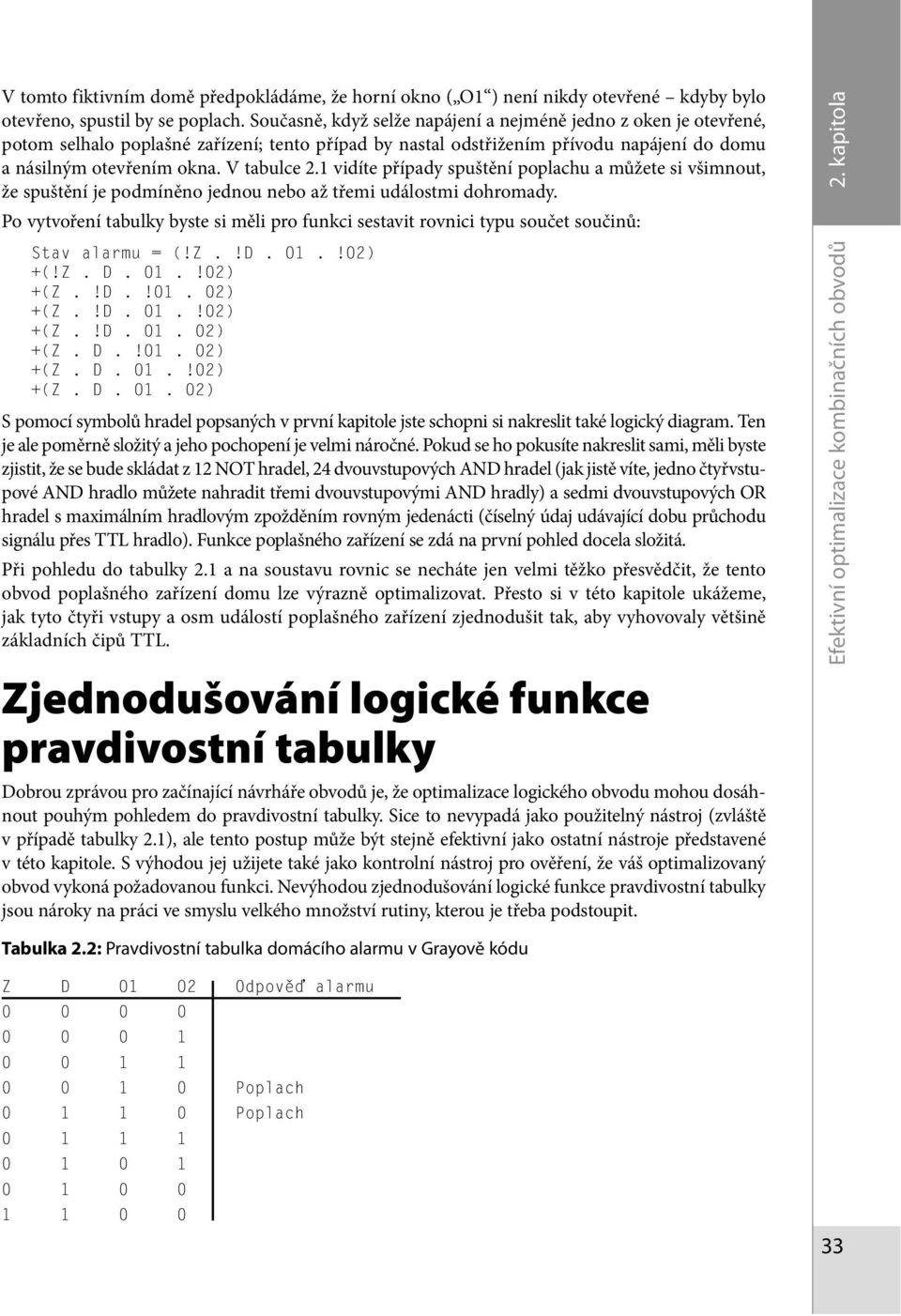 V tomto fiktivním domě předpokládáme, že horní okno („O1“) není nikdy otevřené – kdyby bylo otevřeno, spustil by se poplach. Současně, když selže napájení a nejméně jedno z oken je otevřené, potom selhalo poplašné zařízení; tento případ by nastal odstřižením přívodu napájení do domu a násilným otevřením okna. V tabulce 2.1 vidíte případy spuštění poplachu a můžete si všimnout, že spuštění je podmíněno jednou nebo až třemi událostmi dohromady.

Po vytvoření tabulky byste si měli pro funkci sestavit rovnici typu součet součinů:

Stav alarmu = (!Z . !D . O1 . !O2)
+(!Z . D . O1 . !O2)
+(Z . !D . !O1 . O2)
+(Z . !D . O1 . !O2)
+(Z . !D . O1 . O2)
+(Z . D . !O1 . O2)
+(Z . D . O1 . !O2)
+(Z . D . O1 . O2)

S pomocí symbolů hradel popsaných v první kapitole jste schopni si nakreslit také logický diagram. Ten je ale poměrně složitý a jeho pochopení je velmi náročné. Pokud se ho pokusíte nakreslit sami, měli byste zjistit, že se bude skládat z 12 NOT hradel, 24 dvouvstupových AND hradel (jak jistě víte, jedno čtyřvstupové AND hradlo můžete nahradit třemi dvouvstupovými AND hradly) a sedmi dvouvstupových OR hradel s maximálním hradlovým zpožděním rovným jedenácti (číselný údaj udávající dobu průchodu signálu přes TTL hradlo). Funkce poplašného zařízení se zdá na první pohled docela složitá.

Při pohledu do tabulky 2.1 a na soustavu rovnic se necháte jen velmi těžko přesvědčit, že tento obvod poplašného zařízení domu lze výrazně optimalizovat. Přesto si v této kapitole ukážeme, jak tyto čtyři vstupy a osm událostí poplašného zařízení zjednodušit tak, aby vyhovovaly většině základních čipů TTL.

Zjednodušování logické funkce pravdivostní tabulky

Dobrou zprávou pro začínající návrháře obvodů je, že optimalizace logického obvodu mohou dosáhnout pouhým pohledem do pravdivostní tabulky. Sice to nevypadá jako použitelný nástroj (zvláště v případě tabulky 2.1), ale tento postup může být stejně efektivní jako ostatní nástroje představené v této kapitole. S výhodou jej užijete také jako kontrolní nástroj pro ověření, že váš optimalizovaný obvod vykoná požadovanou funkci. Nevýhodou zjednodušování logické funkce pravdivostní tabulky jsou nároky na práci ve smyslu velkého množství rutiny, kterou je třeba podstoupit.

Tabulka 2.2: Pravdivostní tabulka domácího alarmu v Grayově kódu

| Z | D | O1 | O2 | Odpověď alarmu |
|---|---|---|---|---|
| 0 | 0 | 0 | 0 | |
| 0 | 0 | 0 | 1 | |
| 0 | 0 | 1 | 1 | |
| 0 | 0 | 1 | 0 | Poplach |
| 0 | 1 | 1 | 0 | Poplach |
| 0 | 1 | 1 | 1 | |
| 0 | 1 | 0 | 1 | |
| 0 | 1 | 0 | 0 | |
| 1 | 1 | 0 | 0 | |

2. kapitola

Efektivní optimalizace kombinačních obvodů

33